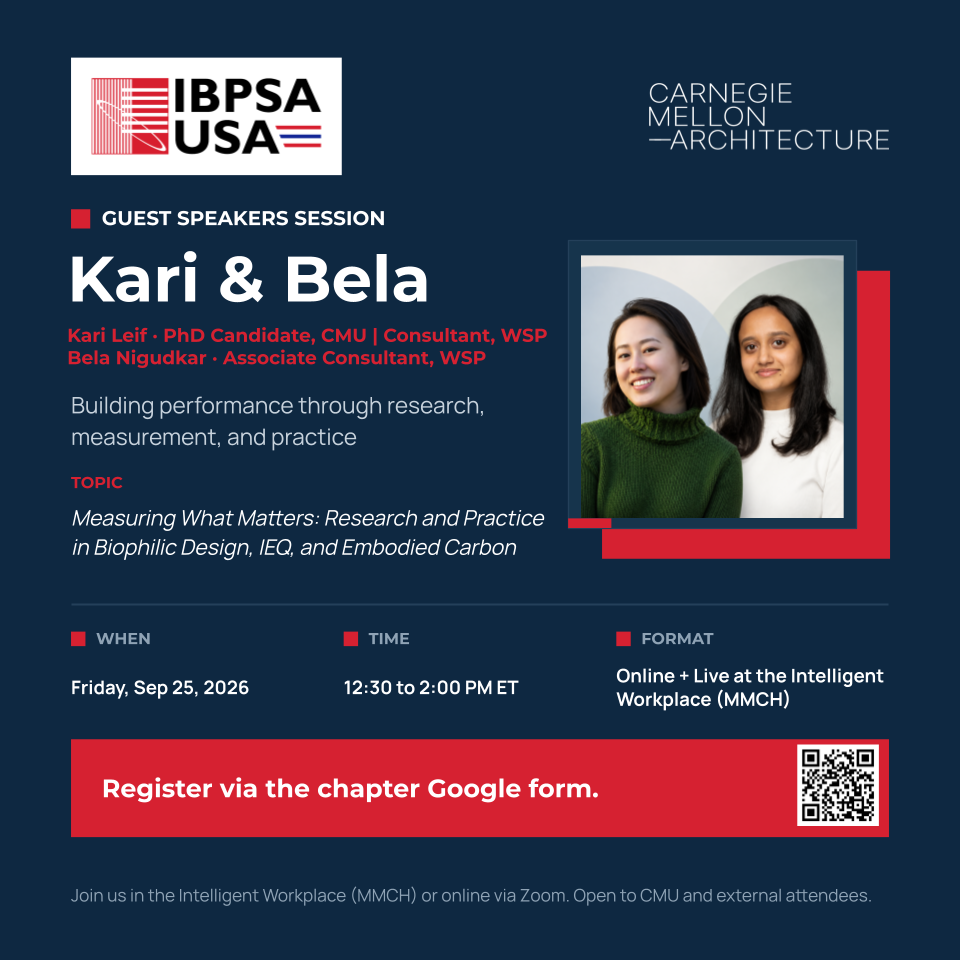 IBPSA USA

CARNEGIE
MELLON
—ARCHITECTURE

GUEST SPEAKERS SESSION

Kari & Bela

Kari Leif · PhD Candidate, CMU | Consultant, WSP
Bela Nigudkar · Associate Consultant, WSP

Building performance through research, measurement, and practice

TOPIC

Measuring What Matters: Research and Practice in Biophilic Design, IEQ, and Embodied Carbon

WHEN

Friday, Sep 25, 2026

TIME

12:30 to 2:00 PM ET

FORMAT

Online + Live at the Intelligent Workplace (MMCH)

Register via the chapter Google form.

Join us in the Intelligent Workplace (MMCH) or online via Zoom. Open to CMU and external attendees.